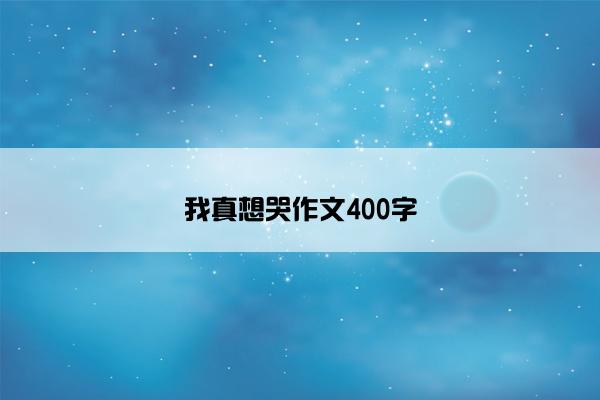 我真想哭作文400字